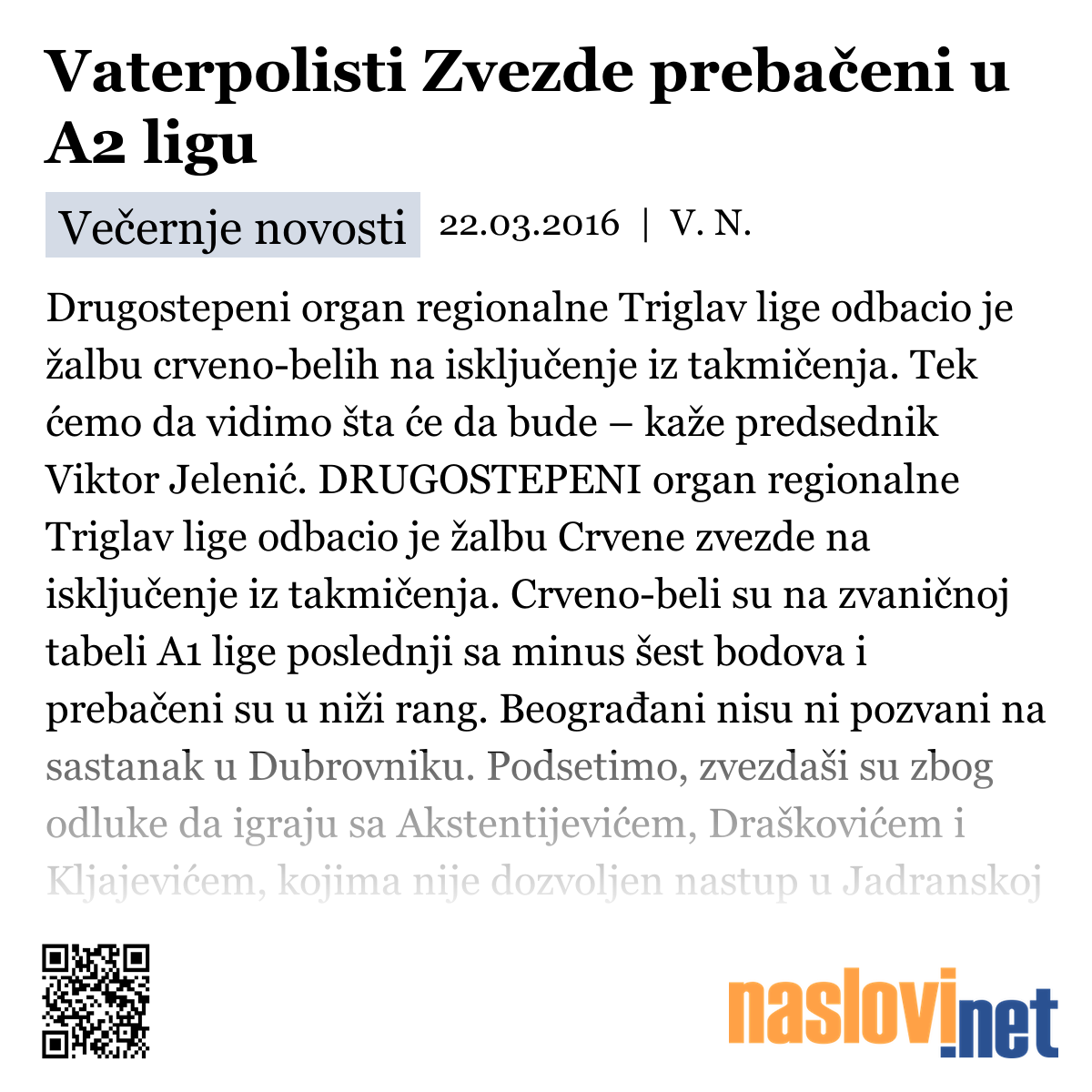 Vaterpolisti Zvezde prebačeni u A2 ligu

Večernje novosti 22.03.2016 | V. N.

Drugostepeni organ regionalne Triglav lige odbacio je žalbu crveno-belih na isključenje iz takmičenja. Tek ćemo da vidimo šta će da bude – kaže predsednik Viktor Jelenić. DRUGOSTEPENI organ regionalne Triglav lige odbacio je žalbu Crvene zvezde na isključenje iz takmičenja. Crveno-beli su na zvaničnoj tabeli A1 lige poslednji sa minus šest bodova i prebačeni su u niži rang. Beograđani nisu ni pozvani na sastanak u Dubrovniku. Podsetimo, zvezdaši su zbog odluke da igraju sa Akstentijevićem, Draškovićem i Kljajevićem, kojima nije dozvoljen nastup u Jadranskoj

naslovi.net